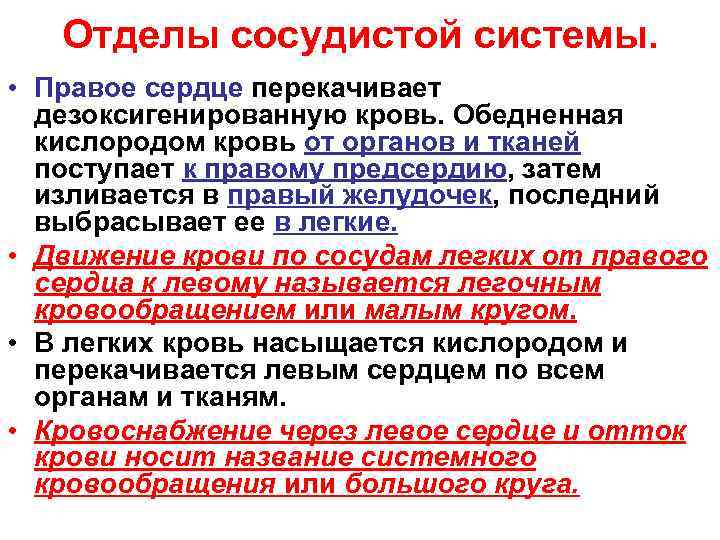 Отделы сосудистой системы.

• Правое сердце перекачивает дезоксигенированную кровь. Обедненная кислородом кровь от органов и тканей поступает к правому предсердию, затем изливается в правый желудочек, последний выбрасывает ее в легкие.

• Движение крови по сосудам легких от правого сердца к левому называется легочным кровообращением или малым кругом.

• В легких кровь насыщается кислородом и перекачивается левым сердцем по всем органам и тканям.

• Кровоснабжение через левое сердце и отток крови носит название системного кровообращения или большого круга.